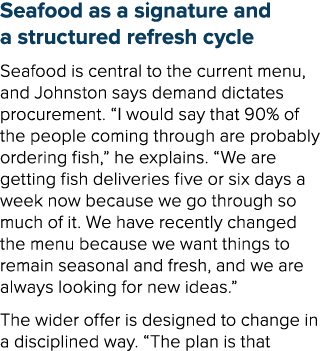 Seafood as a signature and a structured refresh cycle

Seafood is central to the current menu, and Johnston says demand dictates procurement. “I would say that 90% of the people coming through are probably ordering fish,” he explains. “We are getting fish deliveries five or six days a week now because we go through so much of it. We have recently changed the menu because we want things to remain seasonal and fresh, and we are always looking for new ideas.”

The wider offer is designed to change in a disciplined way. “The plan is that